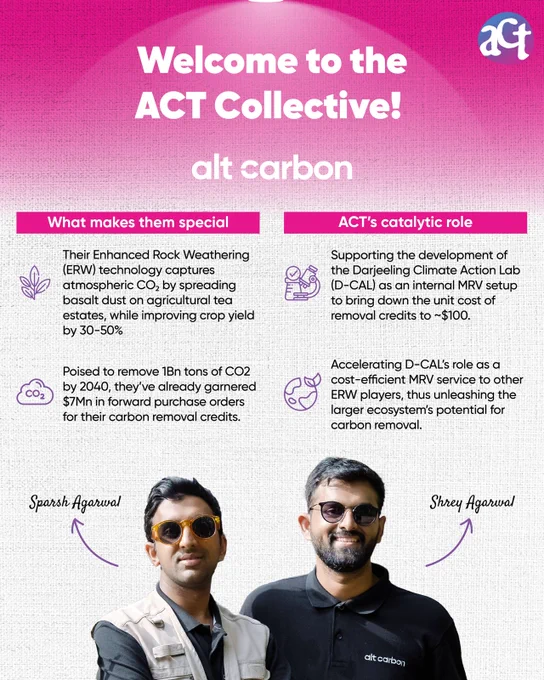 aCt

Welcome to the ACT Collective!

alt carbon

What makes them special

Their Enhanced Rock Weathering (ERW) technology captures atmospheric $CO_2$ by spreading basalt dust on agricultural tea estates, while improving crop yield by 30-50%

$CO_2$

Poised to remove 1Bn tons of CO2 by 2040, they've already garnered $7Mn in forward purchase orders for their carbon removal credits.

ACT's catalytic role

Supporting the development of the Darjeeling Climate Action Lab (D-CAL) as an internal MRV setup to bring down the unit cost of removal credits to ~$100.

Accelerating D-CAL's role as a cost-efficient MRV service to other ERW players, thus unleashing the larger ecosystem's potential for carbon removal.

Sparsh Agarwal

Shrey Agarwal

alt carbon